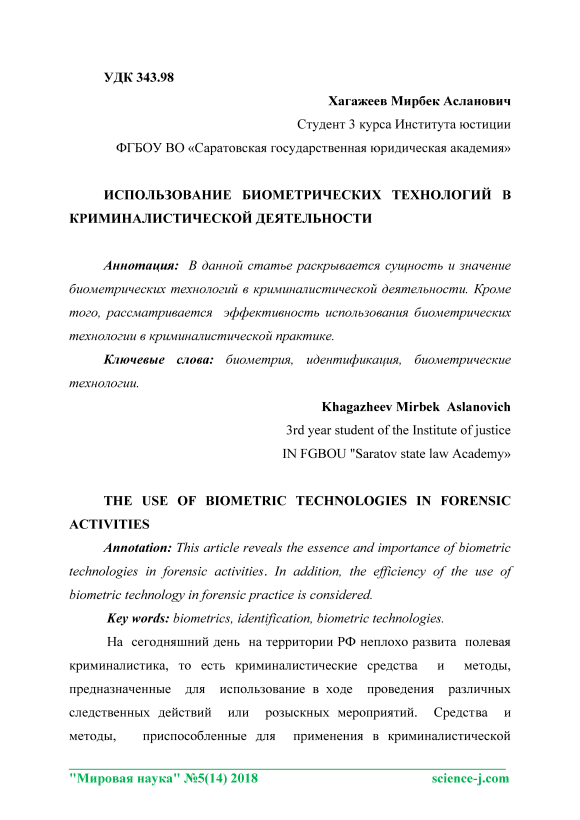 УДК 343.98

Хагажеев Мирбек Асланович

Студент 3 курса Института юстиции

ФГБОУ ВО «Саратовская государственная юридическая академия»

ИСПОЛЬЗОВАНИЕ БИОМЕТРИЧЕСКИХ ТЕХНОЛОГИЙ В КРИМИНАЛИСТИЧЕСКОЙ ДЕЯТЕЛЬНОСТИ

Аннотация: В данной статье раскрывается сущность и значение биометрических технологий в криминалистической деятельности. Кроме того, рассматривается эффективность использования биометрических технологии в криминалистической практике.

Ключевые слова: биометрия, идентификация, биометрические технологии.

Khagazheev Mirbek Aslanovich

3rd year student of the Institute of justice

IN FGBOU "Saratov state law Academy»

THE USE OF BIOMETRIC TECHNOLOGIES IN FORENSIC ACTIVITIES

Annotation: This article reveals the essence and importance of biometric technologies in forensic activities. In addition, the efficiency of the use of biometric technology in forensic practice is considered.

Key words: biometrics, identification, biometric technologies.

На сегодняшний день на территории РФ неплохо развита полевая криминалистика, то есть криминалистические средства и методы, предназначенные для использование в ходе проведения различных следственных действий или розыскных мероприятий. Средства и методы, приспособленные для применения в криминалистической

"Мировая наука" №5(14) 2018 science-j.com